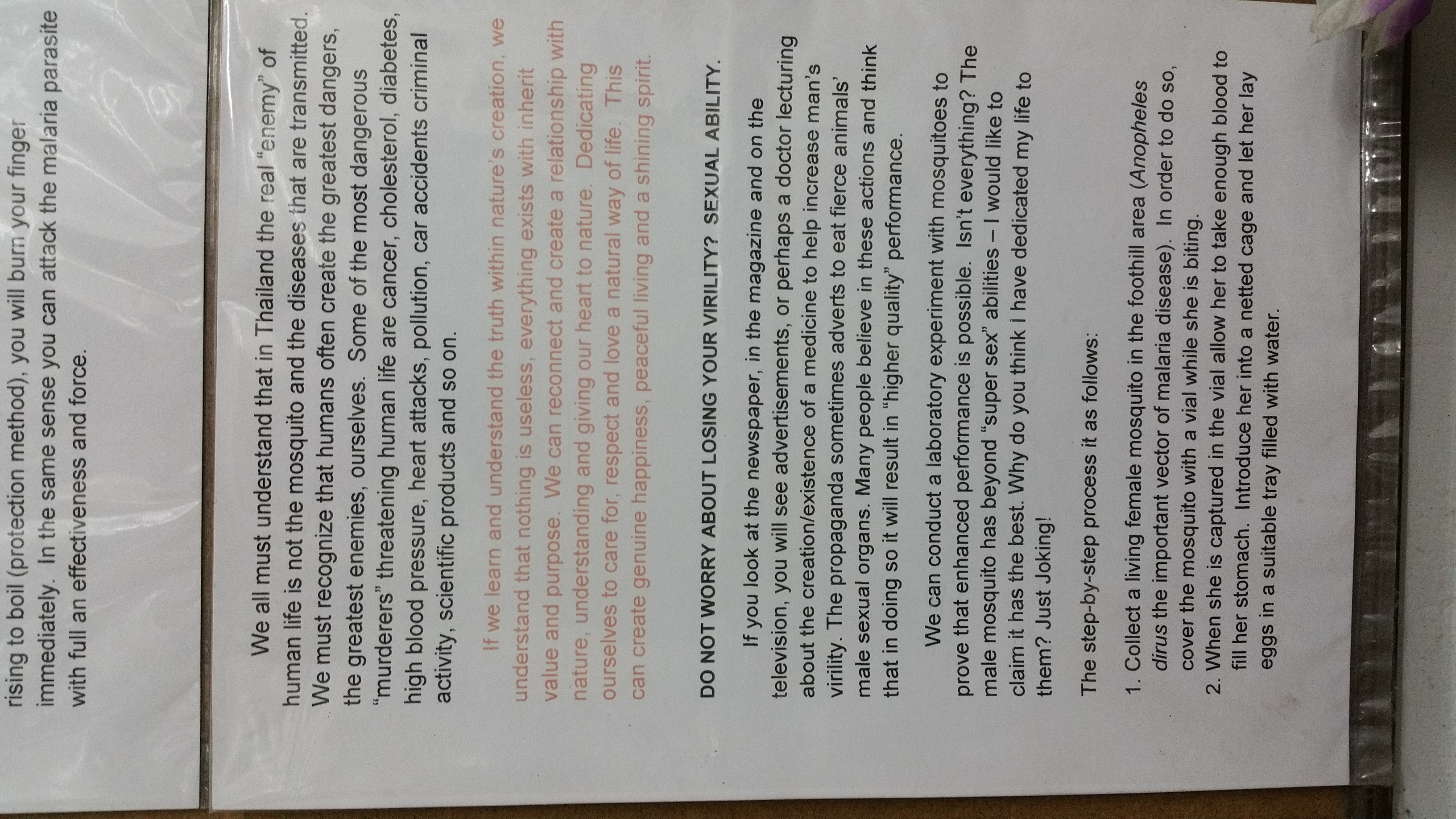 rising to boil (protection method), you will burn your finger immediately. In the same sense you can attack the malaria parasite with full an effectiveness and force.

We all must understand that in Thailand the real "enemy" of human life is not the mosquito and the diseases that are transmitted. We must recognize that humans often create the greatest dangers, the greatest enemies, ourselves. Some of the most dangerous "murderers" threatening human life are cancer, cholesterol, diabetes, high blood pressure, heart attacks, pollution, car accidents criminal activity, scientific products and so on.

If we learn and understand the truth within nature's creation, we understand that nothing is useless, everything exists with inherit value and purpose. We can reconnect and create a relationship with nature, understanding and giving our heart to nature. Dedicating ourselves to care for, respect and love a natural way of life. This can create genuine happiness, peaceful living and a shining spirit.

DO NOT WORRY ABOUT LOSING YOUR VIRILITY? SEXUAL ABILITY.

If you look at the newspaper, in the magazine and on the television, you will see advertisements, or perhaps a doctor lecturing about the creation/existence of a medicine to help increase man's virility. The propaganda sometimes adverts to eat fierce animals' male sexual organs. Many people believe in these actions and think that in doing so it will result in "higher quality" performance.

We can conduct a laboratory experiment with mosquitoes to prove that enhanced performance is possible. Isn't everything? The male mosquito has beyond "super sex" abilities – I would like to claim it has the best. Why do you think I have dedicated my life to them? Just Joking!

The step-by-step process it as follows:

1. Collect a living female mosquito in the foothill area (Anopheles dirus the important vector of malaria disease). In order to do so, cover the mosquito with a vial while she is biting.
2. When she is captured in the vial allow her to take enough blood to fill her stomach. Introduce her into a netted cage and let her lay eggs in a suitable tray filled with water.